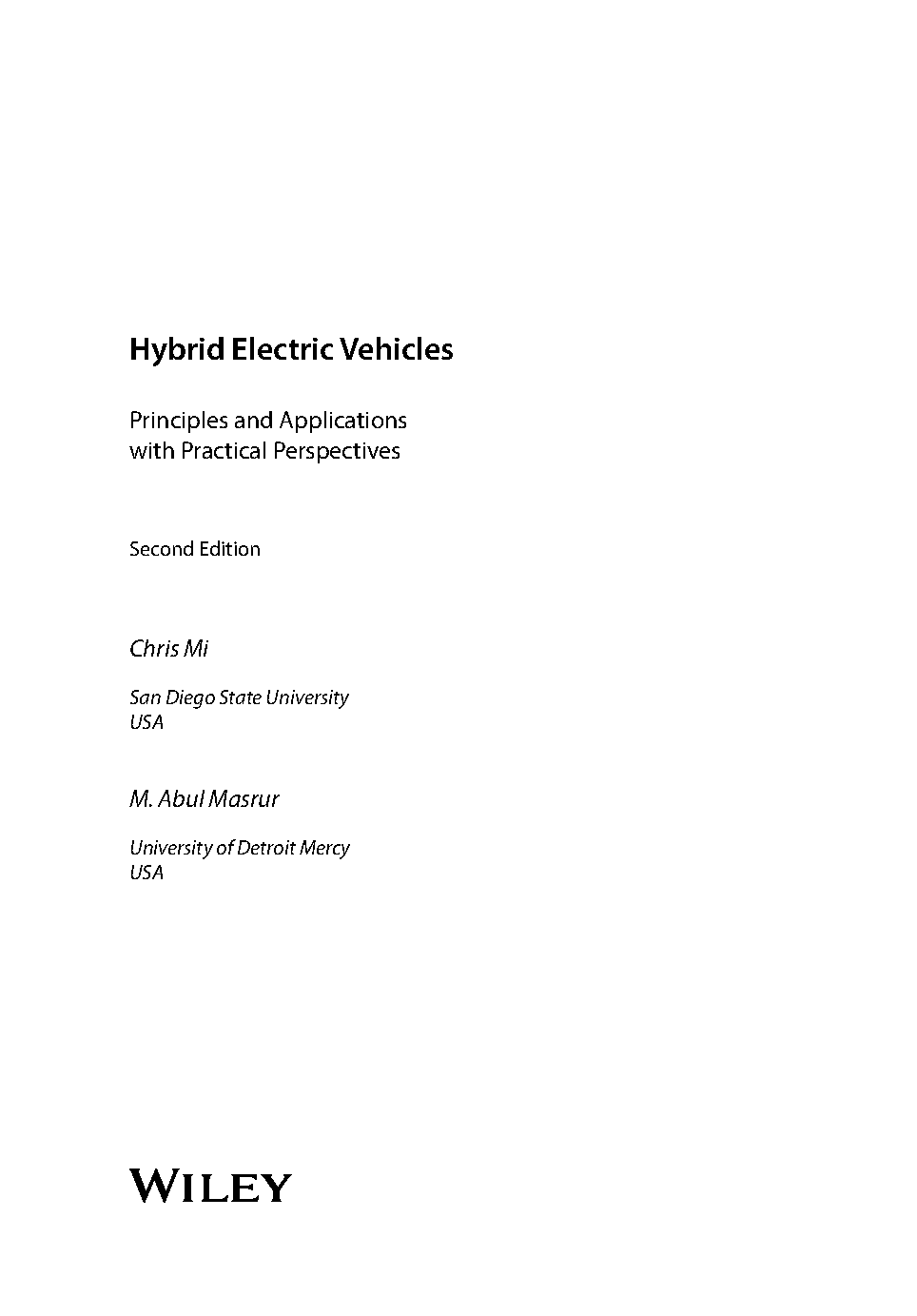 Hybrid Electric Vehicles

Principles and Applications with Practical Perspectives

Second Edition

Chris Mi

San Diego State University
USA

M. Abul Masrur

University of Detroit Mercy
USA

WILEY